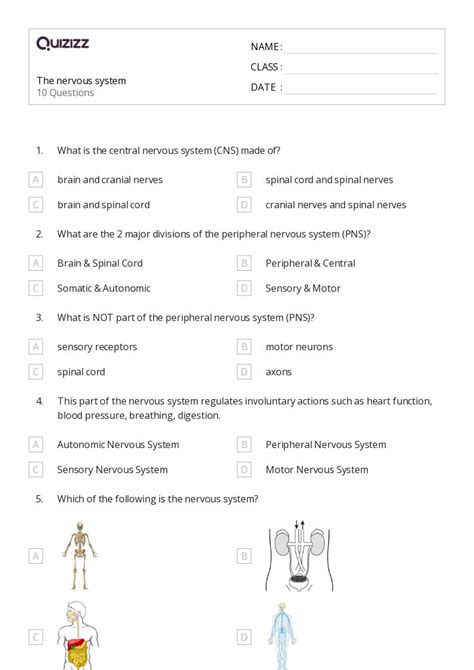 Quizizz

NAME :
CLASS :
DATE :

The nervous system
10 Questions

1. What is the central nervous system (CNS) made of?

A brain and cranial nerves
B spinal cord and spinal nerves
C brain and spinal cord
D cranial nerves and spinal nerves

2. What are the 2 major divisions of the peripheral nervous system (PNS)?

A Brain & Spinal Cord
B Peripheral & Central
C Somatic & Autonomic
D Sensory & Motor

3. What is NOT part of the peripheral nervous system (PNS)?

A sensory receptors
B motor neurons
C spinal cord
D axons

4. This part of the nervous system regulates involuntary actions such as heart function, blood pressure, breathing, digestion.

A Autonomic Nervous System
B Peripheral Nervous System
C Sensory Nervous System
D Motor Nervous System

5. Which of the following is the nervous system?

A
B
C
D